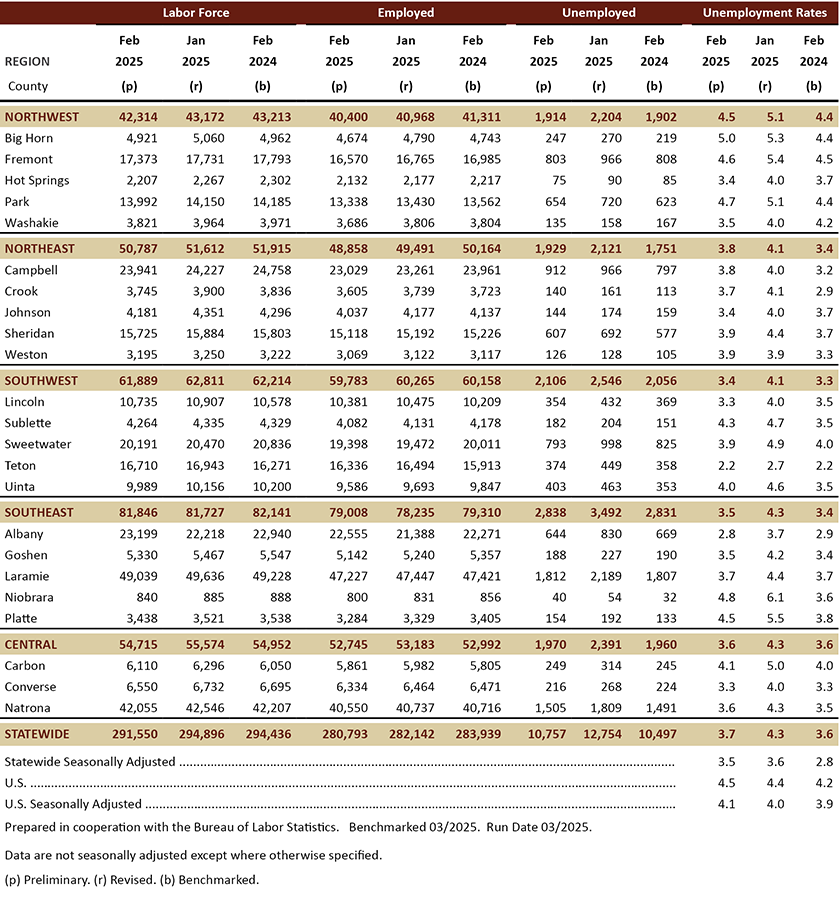 | REGION County | Labor Force Feb 2025 (p) | Labor Force Jan 2025 (r) | Labor Force Feb 2024 (b) | Employed Feb 2025 (p) | Employed Jan 2025 (r) | Employed Feb 2024 (b) | Unemployed Feb 2025 (p) | Unemployed Jan 2025 (r) | Unemployed Feb 2024 (b) | Unemployment Rates Feb 2025 (p) | Unemployment Rates Jan 2025 (r) | Unemployment Rates Feb 2024 (b) |
|---|---|---|---|---|---|---|---|---|---|---|---|---|
| NORTHWEST | 42,314 | 43,172 | 43,213 | 40,400 | 40,968 | 41,311 | 1,914 | 2,204 | 1,902 | 4.5 | 5.1 | 4.4 |
| Big Horn | 4,921 | 5,060 | 4,962 | 4,674 | 4,790 | 4,743 | 247 | 270 | 219 | 5.0 | 5.3 | 4.4 |
| Fremont | 17,373 | 17,731 | 17,793 | 16,570 | 16,765 | 16,985 | 803 | 966 | 808 | 4.6 | 5.4 | 4.5 |
| Hot Springs | 2,207 | 2,267 | 2,302 | 2,132 | 2,177 | 2,217 | 75 | 90 | 85 | 3.4 | 4.0 | 3.7 |
| Park | 13,992 | 14,150 | 14,185 | 13,338 | 13,430 | 13,562 | 654 | 720 | 623 | 4.7 | 5.1 | 4.4 |
| Washakie | 3,821 | 3,964 | 3,971 | 3,686 | 3,806 | 3,804 | 135 | 158 | 167 | 3.5 | 4.0 | 4.2 |
| NORTHEAST | 50,787 | 51,612 | 51,915 | 48,858 | 49,491 | 50,164 | 1,929 | 2,121 | 1,751 | 3.8 | 4.1 | 3.4 |
| Campbell | 23,941 | 24,227 | 24,758 | 23,029 | 23,261 | 23,961 | 912 | 966 | 797 | 3.8 | 4.0 | 3.2 |
| Crook | 3,745 | 3,900 | 3,836 | 3,605 | 3,739 | 3,723 | 140 | 161 | 113 | 3.7 | 4.1 | 2.9 |
| Johnson | 4,181 | 4,351 | 4,296 | 4,037 | 4,177 | 4,137 | 144 | 174 | 159 | 3.4 | 4.0 | 3.7 |
| Sheridan | 15,725 | 15,884 | 15,803 | 15,118 | 15,192 | 15,226 | 607 | 692 | 577 | 3.9 | 4.4 | 3.7 |
| Weston | 3,195 | 3,250 | 3,222 | 3,069 | 3,122 | 3,117 | 126 | 128 | 105 | 3.9 | 3.9 | 3.3 |
| SOUTHWEST | 61,889 | 62,811 | 62,214 | 59,783 | 60,265 | 60,158 | 2,106 | 2,546 | 2,056 | 3.4 | 4.1 | 3.3 |
| Lincoln | 10,735 | 10,907 | 10,578 | 10,381 | 10,475 | 10,209 | 354 | 432 | 369 | 3.3 | 4.0 | 3.5 |
| Sublette | 4,264 | 4,335 | 4,329 | 4,082 | 4,131 | 4,178 | 182 | 204 | 151 | 4.3 | 4.7 | 3.5 |
| Sweetwater | 20,191 | 20,470 | 20,836 | 19,398 | 19,472 | 20,011 | 793 | 998 | 825 | 3.9 | 4.9 | 4.0 |
| Teton | 16,710 | 16,943 | 16,271 | 16,336 | 16,494 | 15,913 | 374 | 449 | 358 | 2.2 | 2.7 | 2.2 |
| Uinta | 9,989 | 10,156 | 10,200 | 9,586 | 9,693 | 9,847 | 403 | 463 | 353 | 4.0 | 4.6 | 3.5 |
| SOUTHEAST | 81,846 | 81,727 | 82,141 | 79,008 | 78,235 | 79,310 | 2,838 | 3,492 | 2,831 | 3.5 | 4.3 | 3.4 |
| Albany | 23,199 | 22,218 | 22,940 | 22,555 | 21,388 | 22,271 | 644 | 830 | 669 | 2.8 | 3.7 | 2.9 |
| Goshen | 5,330 | 5,467 | 5,547 | 5,142 | 5,240 | 5,357 | 188 | 227 | 190 | 3.5 | 4.2 | 3.4 |
| Laramie | 49,039 | 49,636 | 49,228 | 47,227 | 47,447 | 47,421 | 1,812 | 2,189 | 1,807 | 3.7 | 4.4 | 3.7 |
| Niobrara | 840 | 885 | 888 | 800 | 831 | 856 | 40 | 54 | 32 | 4.8 | 6.1 | 3.6 |
| Platte | 3,438 | 3,521 | 3,538 | 3,284 | 3,329 | 3,405 | 154 | 192 | 133 | 4.5 | 5.5 | 3.8 |
| CENTRAL | 54,715 | 55,574 | 54,952 | 52,745 | 53,183 | 52,992 | 1,970 | 2,391 | 1,960 | 3.6 | 4.3 | 3.6 |
| Carbon | 6,110 | 6,296 | 6,050 | 5,861 | 5,982 | 5,805 | 249 | 314 | 245 | 4.1 | 5.0 | 4.0 |
| Converse | 6,550 | 6,732 | 6,695 | 6,334 | 6,464 | 6,471 | 216 | 268 | 224 | 3.3 | 4.0 | 3.3 |
| Natrona | 42,055 | 42,546 | 42,207 | 40,550 | 40,737 | 40,716 | 1,505 | 1,809 | 1,491 | 3.6 | 4.3 | 3.5 |
| STATEWIDE | 291,550 | 294,896 | 294,436 | 280,793 | 282,142 | 283,939 | 10,757 | 12,754 | 10,497 | 3.7 | 4.3 | 3.6 |
| Statewide Seasonally Adjusted | | | | | | | | | | 3.5 | 3.6 | 2.8 |
| U.S. | | | | | | | | | | 4.5 | 4.4 | 4.2 |
| U.S. Seasonally Adjusted | | | | | | | | | | 4.1 | 4.0 | 3.9 |

Prepared in cooperation with the Bureau of Labor Statistics. Benchmarked 03/2025. Run Date 03/2025.

Data are not seasonally adjusted except where otherwise specified.

(p) Preliminary. (r) Revised. (b) Benchmarked.